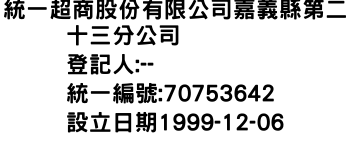 統一超商股份有限公司嘉義縣第二十三分公司
登記人:--
統一編號:70753642
設立日期1999-12-06